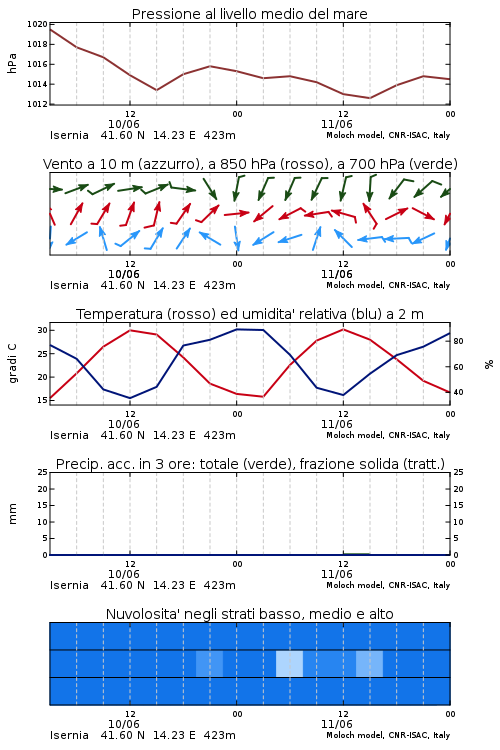 Pressione al livello medio del mare

hPa

1020
1018
1016
1014
1012

12
10/06
00
12
11/06
00

Isernia 41.60 N 14.23 E 423m
Moloch model, CNR-ISAC, Italy

Vento a 10 m (azzurro), a 850 hPa (rosso), a 700 hPa (verde)

12
10/06
00
12
11/06
00

Isernia 41.60 N 14.23 E 423m
Moloch model, CNR-ISAC, Italy

Temperatura (rosso) ed umidita' relativa (blu) a 2 m

gradi C

30
25
20
15

%

80
60
40

12
10/06
00
12
11/06
00

Isernia 41.60 N 14.23 E 423m
Moloch model, CNR-ISAC, Italy

Precip. acc. in 3 ore: totale (verde), frazione solida (tratt.)

mm

25
20
15
10
5
0

25
20
15
10
5
0

12
10/06
00
12
11/06
00

Isernia 41.60 N 14.23 E 423m
Moloch model, CNR-ISAC, Italy

Nuvolosita' negli strati basso, medio e alto

12
10/06
00
12
11/06
00

Isernia 41.60 N 14.23 E 423m
Moloch model, CNR-ISAC, Italy